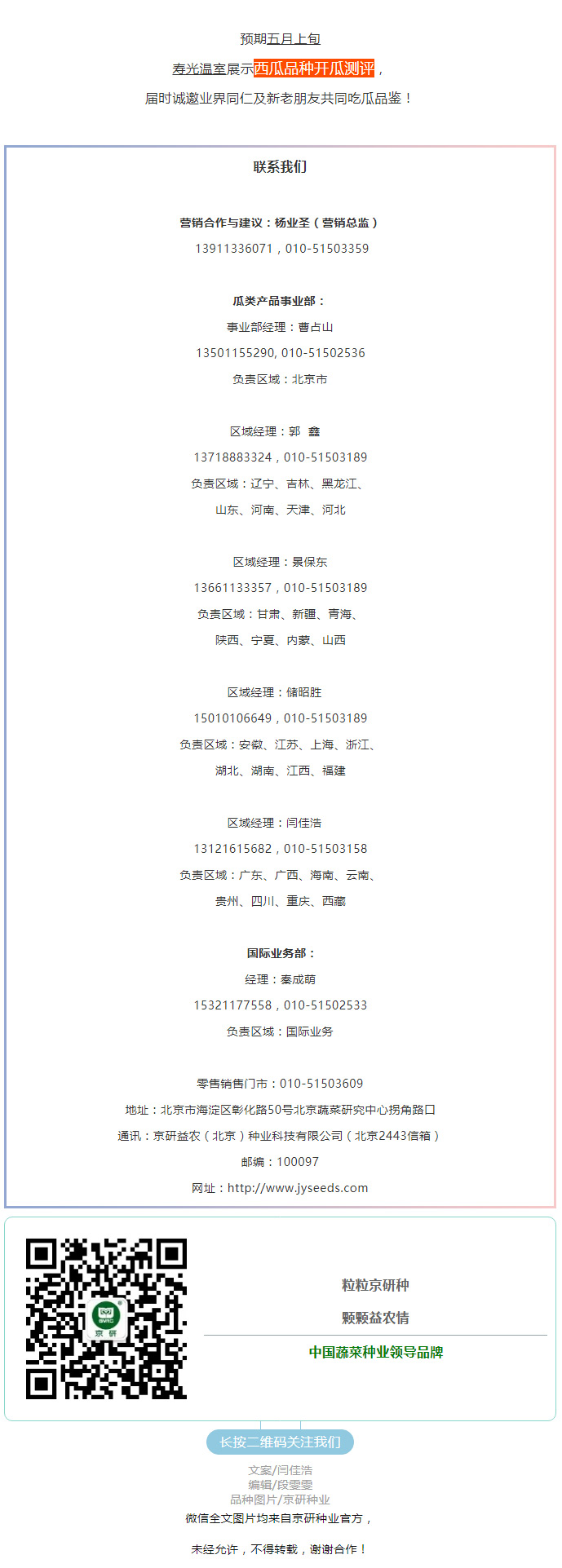 预期五月上旬

寿光温室展示西瓜品种开瓜测评，

届时诚邀业界同仁及新老朋友共同吃瓜品鉴！

联系我们

营销合作与建议：杨业圣（营销总监）

13911336071，010-51503359

瓜类产品事业部：

事业部经理：曹占山

13501155290, 010-51502536

负责区域：北京市

区域经理：郭 鑫

13718883324，010-51503189

负责区域：辽宁、吉林、黑龙江、

山东、河南、天津、河北

区域经理：景保东

13661133357，010-51503189

负责区域：甘肃、新疆、青海、

陕西、宁夏、内蒙、山西

区域经理：储昭胜

15010106649，010-51503189

负责区域：安徽、江苏、上海、浙江、

湖北、湖南、江西、福建

区域经理：闫佳浩

13121615682，010-51503158

负责区域：广东、广西、海南、云南、

贵州、四川、重庆、西藏

国际业务部：

经理：秦成萌

15321177558，010-51502533

负责区域：国际业务

零售销售门市：010-51503609

地址：北京市海淀区彰化路50号北京蔬菜研究中心拐角路口

通讯：京研益农（北京）种业科技有限公司（北京2443信箱）

邮编：100097

网址：http://www.jyseeds.com

京研

粒粒京研种

颗颗益农情

中国蔬菜种业领导品牌

长按二维码关注我们

文案/闫佳浩

编辑/段雯雯

品种图片/京研种业

微信全文图片均来自京研种业官方，

未经允许，不得转载，谢谢合作！